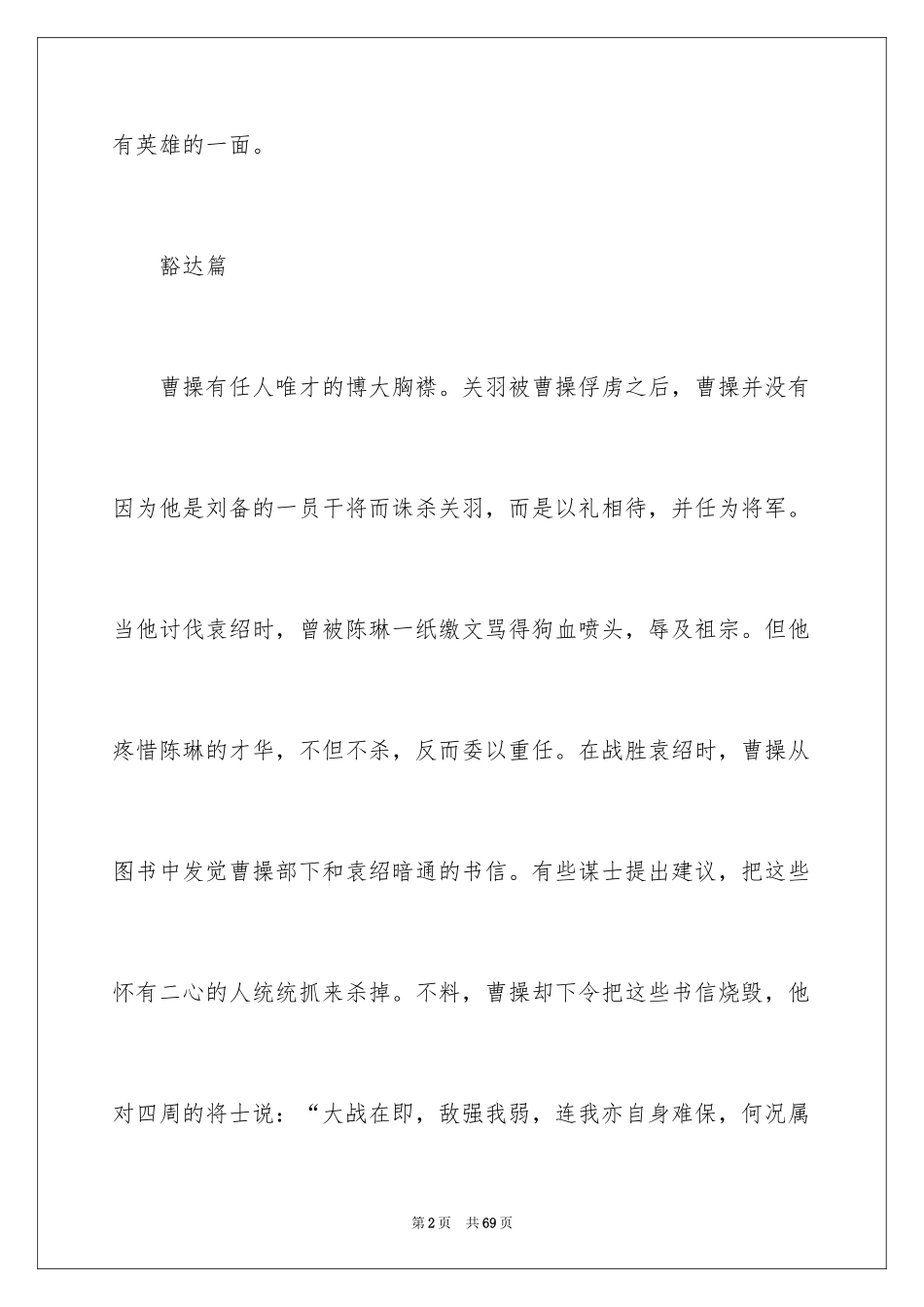 有英雄的一面。

豁达篇

曹操有任人唯才的博大胸襟。关羽被曹操俘虏之后，曹操并没有因为他是刘备的一员干将而诛杀关羽，而是以礼相待，并任为将军。当他讨伐袁绍时，曾被陈琳一纸缴文骂得狗血喷头，辱及祖宗。但他疼惜陈琳的才华，不但不杀，反而委以重任。在战胜袁绍时，曹操从图书中发觉曹操部下和袁绍暗通的书信。有些谋士提出建议，把这些怀有二心的人统统抓来杀掉。不料，曹操却下令把这些书信烧毁，他对四周的将士说：“大战在即，敌强我弱，连我亦自身难保，何况属

第2页 共69页